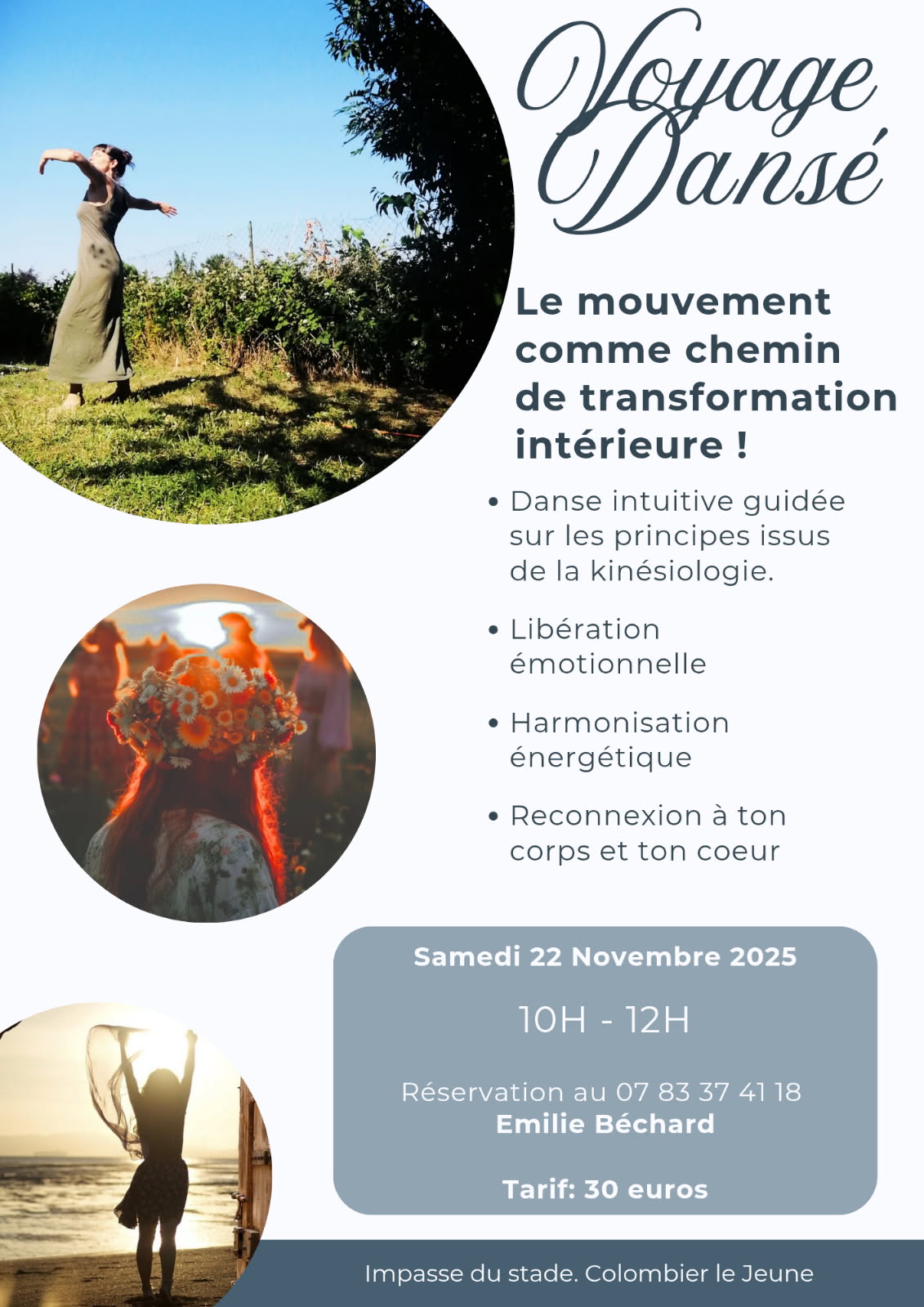 Voyage Dansé

Le mouvement comme chemin de transformation intérieure !

• Danse intuitive guidée sur les principes issus de la kinésiologie.

• Libération émotionnelle

• Harmonisation énergétique

• Reconnexion à ton corps et ton coeur

Samedi 22 Novembre 2025

10H - 12H

Réservation au 07 83 37 41 18
Emilie Béchard

Tarif: 30 euros

Impasse du stade. Colombier le Jeune